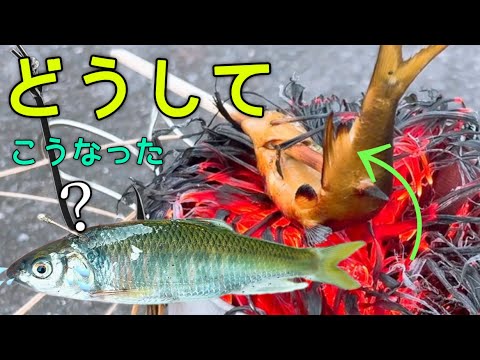 どうして

こうなった

?